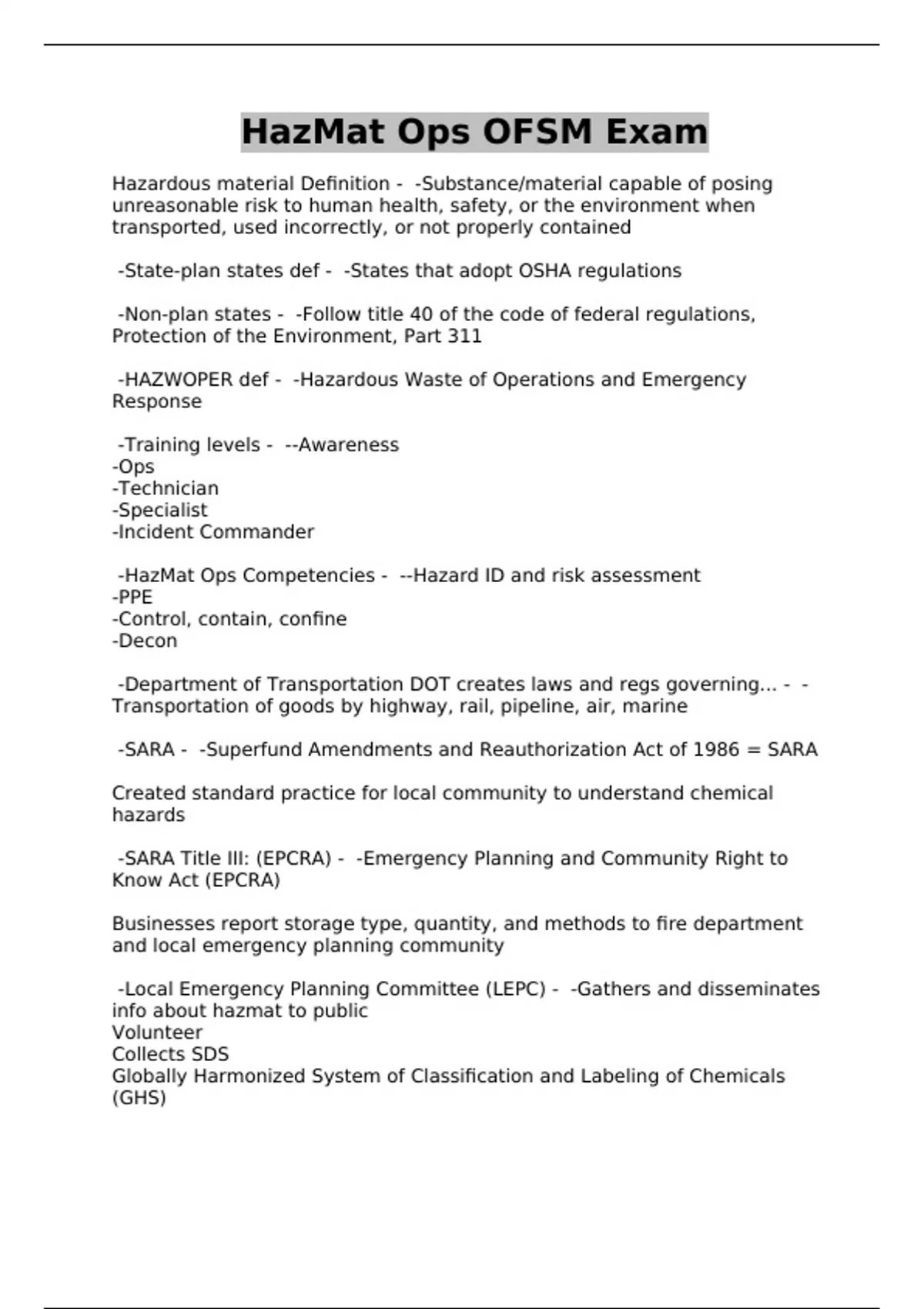 HazMat Ops OFSM Exam

Hazardous material Definition - -Substance/material capable of posing unreasonable risk to human health, safety, or the environment when transported, used incorrectly, or not properly contained

-State-plan states def - -States that adopt OSHA regulations

-Non-plan states - -Follow title 40 of the code of federal regulations, Protection of the Environment, Part 311

-HAZWOPER def - -Hazardous Waste of Operations and Emergency Response

-Training levels - --Awareness
-Ops
-Technician
-Specialist
-Incident Commander

-HazMat Ops Competencies - --Hazard ID and risk assessment
-PPE
-Control, contain, confine
-Decon

-Department of Transportation DOT creates laws and regs governing... - -Transportation of goods by highway, rail, pipeline, air, marine

-SARA - -Superfund Amendments and Reauthorization Act of 1986 = SARA

Created standard practice for local community to understand chemical hazards

-SARA Title III: (EPCRA) - -Emergency Planning and Community Right to Know Act (EPCRA)

Businesses report storage type, quantity, and methods to fire department and local emergency planning community

-Local Emergency Planning Committee (LEPC) - -Gathers and disseminates info about hazmat to public
Volunteer
Collects SDS
Globally Harmonized System of Classification and Labeling of Chemicals (GHS)